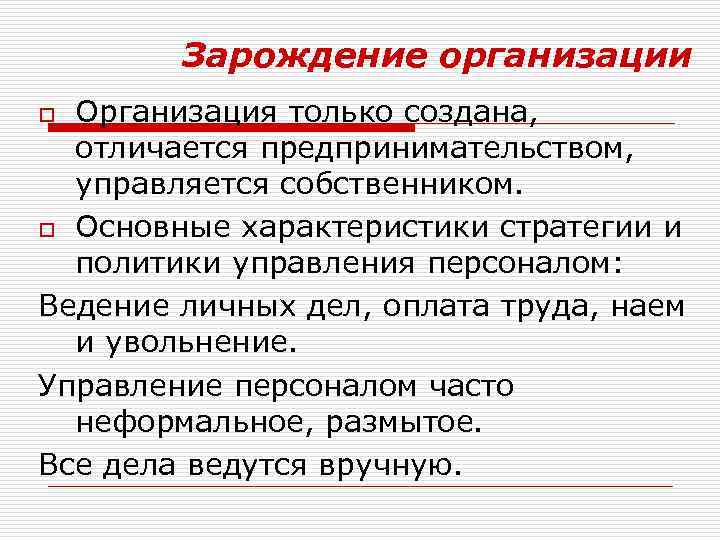 Зарождение организации

Организация только создана, отличается предпринимательством, управляется собственником.

Основные характеристики стратегии и политики управления персоналом:

Ведение личных дел, оплата труда, наем и увольнение.

Управление персоналом часто неформальное, размытое.

Все дела ведутся вручную.